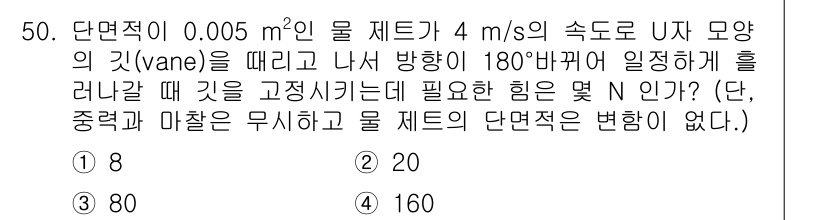 50. 단면적이 0.005 $m^2$인 물 제트가 4 m/s의 속도로 U자 모양의 깃(vane)을 때리고 나서 방향이 180°바뀌어 일정하게 흘러나갈 때 깃을 고정시키는데 필요한 힘은 몇 N 인가? (단, 중력과 마찰은 무시하고 물 제트의 단면적은 변함이 없다.)

① 8
② 20
③ 80
④ 160